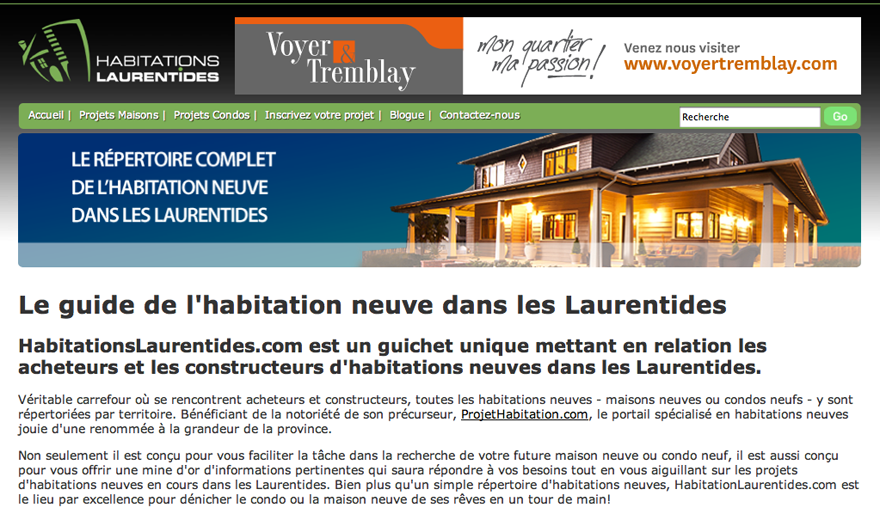 HABITATIONS LAURENTIDES

Voyer & Tremblay

mon quartier ma passion!

Venez nous visiter
www.voyertremblay.com

Accueil | Projets Maisons | Projets Condos | Inscrivez votre projet | Blogue | Contactez-nous

Recherche

Go

LE RÉPERTOIRE COMPLET DE L'HABITATION NEUVE DANS LES LAURENTIDES

Le guide de l'habitation neuve dans les Laurentides

HabitationsLaurentides.com est un guichet unique mettant en relation les acheteurs et les constructeurs d'habitations neuves dans les Laurentides.

Véritable carrefour où se rencontrent acheteurs et constructeurs, toutes les habitations neuves - maisons neuves ou condos neufs - y sont répertoriées par territoire. Bénéficiant de la notoriété de son précurseur, ProjetHabitation.com, le portail spécialisé en habitations neuves jouie d'une renommée à la grandeur de la province.

Non seulement il est conçu pour vous faciliter la tâche dans la recherche de votre future maison neuve ou condo neuf, il est aussi conçu pour vous offrir une mine d'or d'informations pertinentes qui saura répondre à vos besoins tout en vous aiguillant sur les projets d'habitations neuves en cours dans les Laurentides. Bien plus qu'un simple répertoire d'habitations neuves, HabitationLaurentides.com est le lieu par excellence pour dénicher le condo ou la maison neuve de ses rêves en un tour de main!